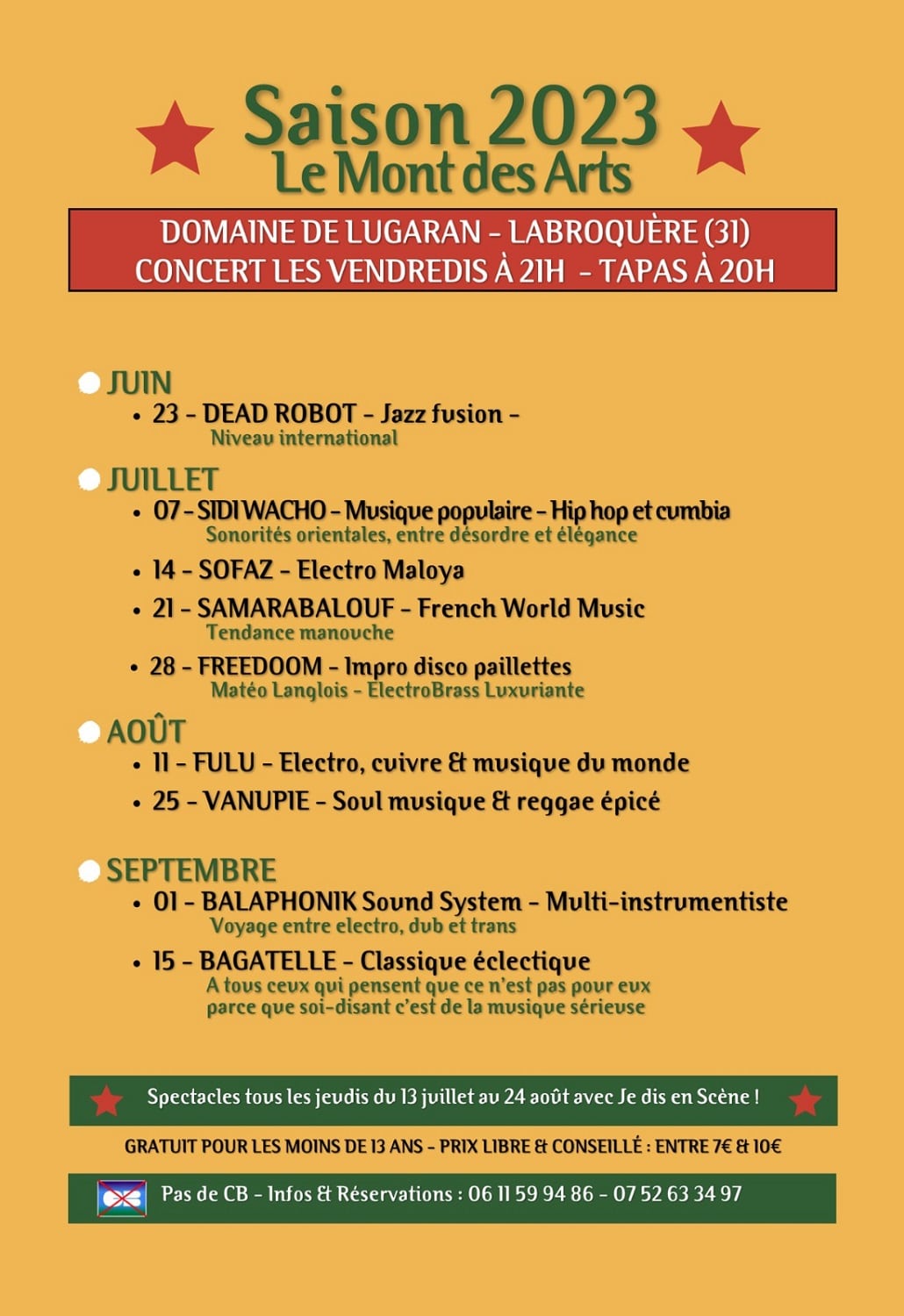 Saison 2023
Le Mont des Arts

DOMAINE DE LUGARAN - LABROQUÈRE (31)
CONCERT LES VENDREDIS À 21H - TAPAS À 20H

JUIN
• 23 - DEAD ROBOT - Jazz fusion -
Niveau international

JUILLET
• 07 - SIDI WACHO - Musique populaire - Hip hop et cumbia
Sonorités orientales, entre désordre et élégance
• 14 - SOFAZ - Electro Maloya
• 21 - SAMARABALOUF - French World Music
Tendance manouche
• 28 - FREEDOOM - Impro disco paillettes
Matéo Langlois - ElectroBrass Luxuriante

AOÛT
• 11 - FULU - Electro, cuivre & musique du monde
• 25 - VANUPIE - Soul musique & reggae épicé

SEPTEMBRE
• 01 - BALAPHONIK Sound System - Multi-instrumentiste
Voyage entre electro, dub et trans
• 15 - BAGATELLE - Classique éclectique
A tous ceux qui pensent que ce n'est pas pour eux parce que soi-disant c'est de la musique sérieuse

Spectacles tous les jeudis du 13 juillet au 24 août avec Je dis en Scène !

GRATUIT POUR LES MOINS DE 13 ANS - PRIX LIBRE & CONSEILLÉ : ENTRE 7€ & 10€

Pas de CB - Infos & Réservations : 06 11 59 94 86 - 07 52 63 34 97